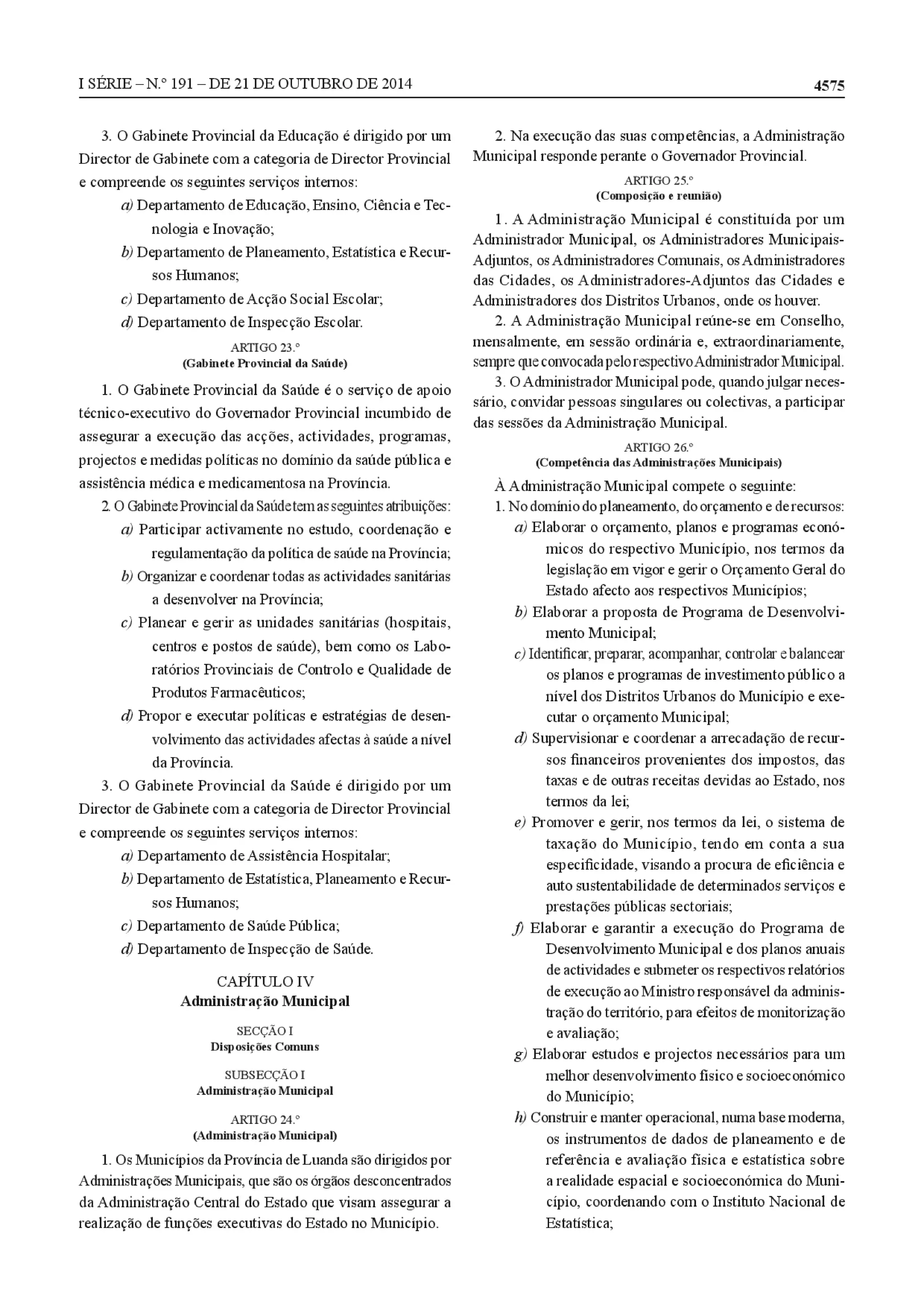 I SÉRIE – N.º 191 – DE 21 DE OUTUBRO DE 2014

4575

3. O Gabinete Provincial da Educação é dirigido por um Director de Gabinete com a categoria de Director Provincial e compreende os seguintes serviços internos:

a) Departamento de Educação, Ensino, Ciência e Tecnologia e Inovação;

b) Departamento de Planeamento, Estatística e Recursos Humanos;

c) Departamento de Acção Social Escolar;

d) Departamento de Inspecção Escolar.

ARTIGO 23.º
(Gabinete Provincial da Saúde)

1. O Gabinete Provincial da Saúde é o serviço de apoio técnico-executivo do Governador Provincial incumbido de assegurar a execução das acções, actividades, programas, projectos e medidas políticas no domínio da saúde pública e assistência médica e medicamentosa na Província.

2. O Gabinete Provincial da Saúde tem as seguintes atribuições:

a) Participar activamente no estudo, coordenação e regulamentação da política de saúde na Província;

b) Organizar e coordenar todas as actividades sanitárias a desenvolver na Província;

c) Planear e gerir as unidades sanitárias (hospitais, centros e postos de saúde), bem como os Laboratórios Provinciais de Controlo e Qualidade de Produtos Farmacêuticos;

d) Propor e executar políticas e estratégias de desenvolvimento das actividades afectas à saúde a nível da Província.

3. O Gabinete Provincial da Saúde é dirigido por um Director de Gabinete com a categoria de Director Provincial e compreende os seguintes serviços internos:

a) Departamento de Assistência Hospitalar;

b) Departamento de Estatística, Planeamento e Recursos Humanos;

c) Departamento de Saúde Pública;

d) Departamento de Inspecção de Saúde.

CAPÍTULO IV
Administração Municipal

SECÇÃO I
Disposições Comuns

SUBSECÇÃO I
Administração Municipal

ARTIGO 24.º
(Administração Municipal)

1. Os Municípios da Província de Luanda são dirigidos por Administrações Municipais, que são os órgãos desconcentrados da Administração Central do Estado que visam assegurar a realização de funções executivas do Estado no Município.

2. Na execução das suas competências, a Administração Municipal responde perante o Governador Provincial.

ARTIGO 25.º
(Composição e reunião)

1. A Administração Municipal é constituída por um Administrador Municipal, os Administradores Municipais-Adjuntos, os Administradores Comunais, os Administradores das Cidades, os Administradores-Adjuntos das Cidades e Administradores dos Distritos Urbanos, onde os houver.

2. A Administração Municipal reúne-se em Conselho, mensalmente, em sessão ordinária e, extraordinariamente, sempre que convocada pelo respectivo Administrador Municipal.

3. O Administrador Municipal pode, quando julgar necessário, convidar pessoas singulares ou colectivas, a participar das sessões da Administração Municipal.

ARTIGO 26.º
(Competência das Administrações Municipais)

À Administração Municipal compete o seguinte:

1. No domínio do planeamento, do orçamento e de recursos:

a) Elaborar o orçamento, planos e programas económicos do respectivo Município, nos termos da legislação em vigor e gerir o Orçamento Geral do Estado afecto aos respectivos Municípios;

b) Elaborar a proposta de Programa de Desenvolvimento Municipal;

c) Identificar, preparar, acompanhar, controlar e balancear os planos e programas de investimento público a nível dos Distritos Urbanos do Município e executar o orçamento Municipal;

d) Supervisionar e coordenar a arrecadação de recursos financeiros provenientes dos impostos, das taxas e de outras receitas devidas ao Estado, nos termos da lei;

e) Promover e gerir, nos termos da lei, o sistema de taxação do Município, tendo em conta a sua especificidade, visando a procura de eficiência e auto sustentabilidade de determinados serviços e prestações públicas sectoriais;

f) Elaborar e garantir a execução do Programa de Desenvolvimento Municipal e dos planos anuais de actividades e submeter os respectivos relatórios de execução ao Ministro responsável da administração do território, para efeitos de monitorização e avaliação;

g) Elaborar estudos e projectos necessários para um melhor desenvolvimento físico e socioeconómico do Município;

h) Construir e manter operacional, numa base moderna, os instrumentos de dados de planeamento e de referência e avaliação física e estatística sobre a realidade espacial e socioeconómica do Município, coordenando com o Instituto Nacional de Estatística;